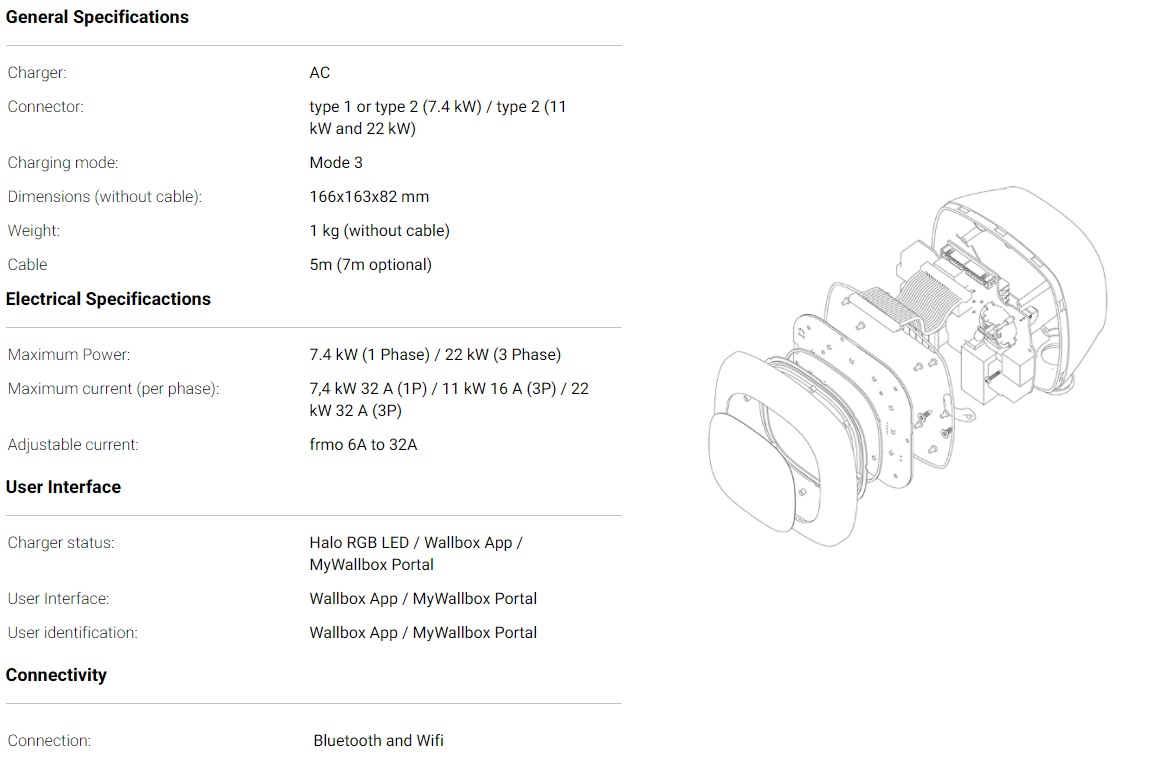 **General Specifications**

| | |
|---|---|
| Charger: | AC |
| Connector: | type 1 or type 2 (7.4 kW) / type 2 (11 kW and 22 kW) |
| Charging mode: | Mode 3 |
| Dimensions (without cable): | 166x163x82 mm |
| Weight: | 1 kg (without cable) |
| Cable | 5m (7m optional) |

**Electrical Specificactions**

| | |
|---|---|
| Maximum Power: | 7.4 kW (1 Phase) / 22 kW (3 Phase) |
| Maximum current (per phase): | 7,4 kW 32 A (1P) / 11 kW 16 A (3P) / 22 kW 32 A (3P) |
| Adjustable current: | frmo 6A to 32A |

**User Interface**

| | |
|---|---|
| Charger status: | Halo RGB LED / Wallbox App / MyWallbox Portal |
| User Interface: | Wallbox App / MyWallbox Portal |
| User identification: | Wallbox App / MyWallbox Portal |

**Connectivity**

| | |
|---|---|
| Connection: | Bluetooth and Wifi |